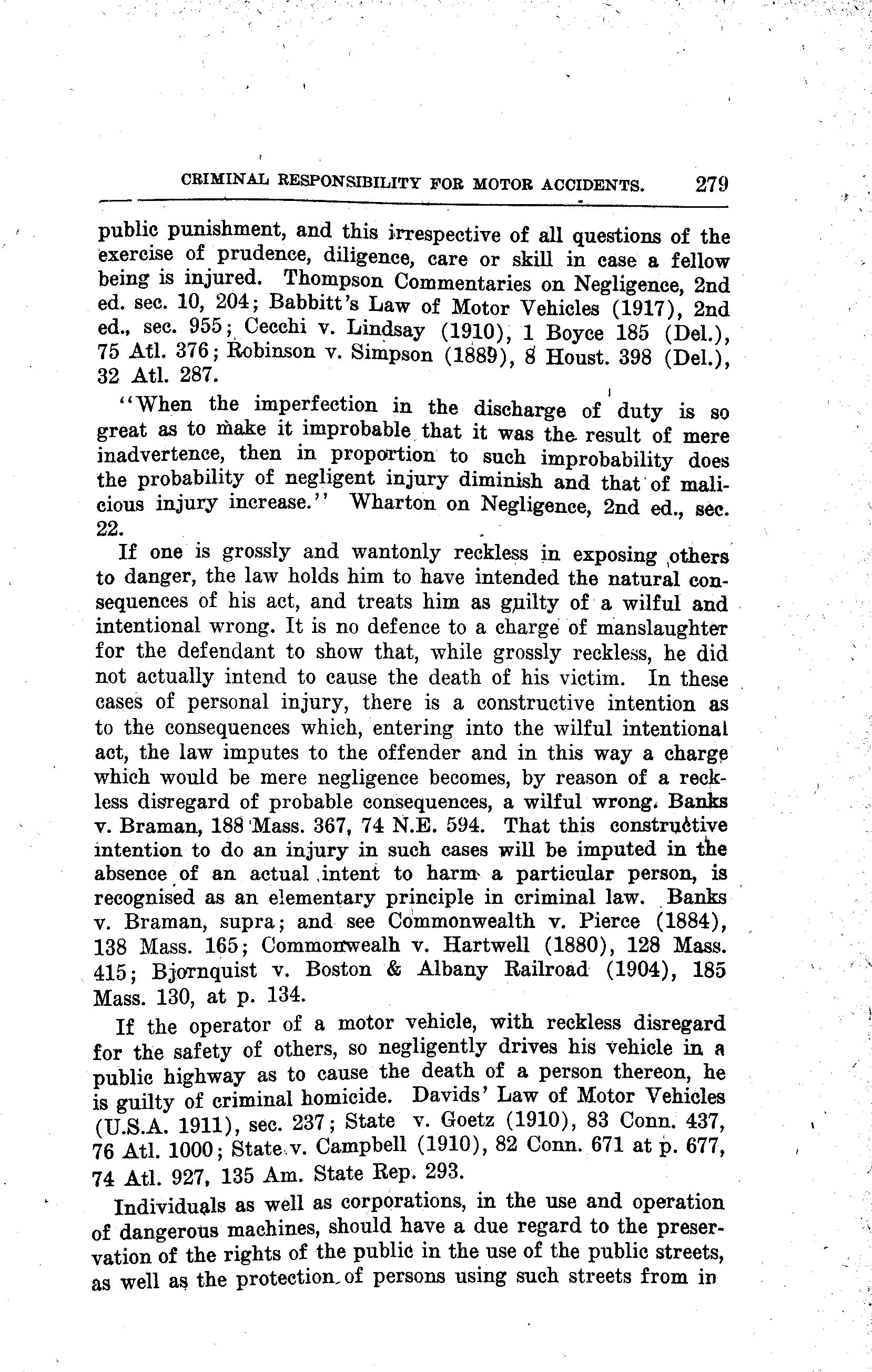 CRIMINAL RESPONSIBILITY FOR MOTOR ACCIDENTS. 279

public punishment, and this irrespective of all questions of the exercise of prudence, diligence, care or skill in case a fellow being is injured. Thompson Commentaries on Negligence, 2nd ed. sec. 10, 204; Babbitt's Law of Motor Vehicles (1917), 2nd ed., sec. 955; Cecchi v. Lindsay (1910), 1 Boyce 185 (Del.), 75 Atl. 376; Robinson v. Simpson (1889), 8 Houst. 398 (Del.), 32 Atl. 287.

"When the imperfection in the discharge of duty is so great as to make it improbable that it was the result of mere inadvertence, then in proportion to such improbability does the probability of negligent injury diminish and that of malicious injury increase." Wharton on Negligence, 2nd ed., sec. 22.

If one is grossly and wantonly reckless in exposing others to danger, the law holds him to have intended the natural consequences of his act, and treats him as guilty of a wilful and intentional wrong. It is no defence to a charge of manslaughter for the defendant to show that, while grossly reckless, he did not actually intend to cause the death of his victim. In these cases of personal injury, there is a constructive intention as to the consequences which, entering into the wilful intentional act, the law imputes to the offender and in this way a charge which would be mere negligence becomes, by reason of a reckless disregard of probable consequences, a wilful wrong. Banks v. Braman, 188 Mass. 367, 74 N.E. 594. That this constructive intention to do an injury in such cases will be imputed in the absence of an actual intent to harm a particular person, is recognised as an elementary principle in criminal law. Banks v. Braman, supra; and see Commonwealth v. Pierce (1884), 138 Mass. 165; Commonwealh v. Hartwell (1880), 128 Mass. 415; Bjornquist v. Boston & Albany Railroad (1904), 185 Mass. 130, at p. 134.

If the operator of a motor vehicle, with reckless disregard for the safety of others, so negligently drives his vehicle in a public highway as to cause the death of a person thereon, he is guilty of criminal homicide. Davids' Law of Motor Vehicles (U.S.A. 1911), sec. 237; State v. Goetz (1910), 83 Conn. 437, 76 Atl. 1000; State v. Campbell (1910), 82 Conn. 671 at p. 677, 74 Atl. 927, 135 Am. State Rep. 293.

Individuals as well as corporations, in the use and operation of dangerous machines, should have a due regard to the preservation of the rights of the public in the use of the public streets, as well as the protection of persons using such streets from in